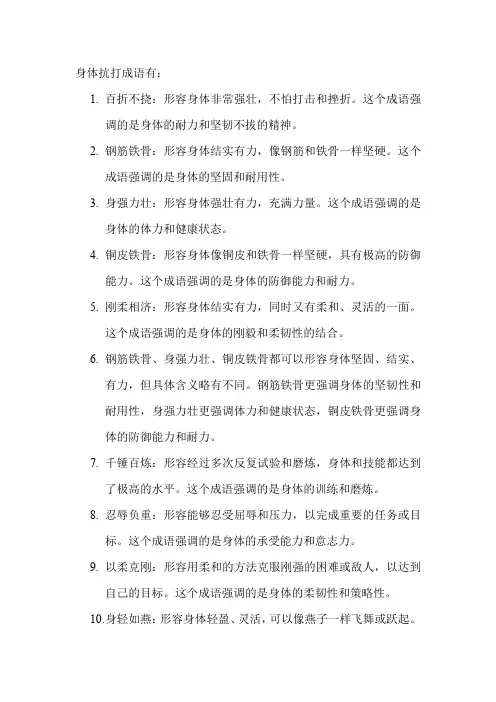 身体抗打成语有：

1. 百折不挠：形容身体非常强壮，不怕打击和挫折。这个成语强调的是身体的耐力和坚韧不拔的精神。

2. 钢筋铁骨：形容身体结实有力，像钢筋和铁骨一样坚硬。这个成语强调的是身体的坚固和耐用性。

3. 身强力壮：形容身体强壮有力，充满力量。这个成语强调的是身体的体力和健康状态。

4. 铜皮铁骨：形容身体像铜皮和铁骨一样坚硬，具有极高的防御能力。这个成语强调的是身体的防御能力和耐力。

5. 刚柔相济：形容身体结实有力，同时又有柔和、灵活的一面。这个成语强调的是身体的刚毅和柔韧性的结合。

6. 钢筋铁骨、身强力壮、铜皮铁骨都可以形容身体坚固、结实、有力，但具体含义略有不同。钢筋铁骨更强调身体的坚韧性和耐用性，身强力壮更强调体力和健康状态，铜皮铁骨更强调身体的防御能力和耐力。

7. 千锤百炼：形容经过多次反复试验和磨炼，身体和技能都达到了极高的水平。这个成语强调的是身体的训练和磨炼。

8. 忍辱负重：形容能够忍受屈辱和压力，以完成重要的任务或目标。这个成语强调的是身体的承受能力和意志力。

9. 以柔克刚：形容用柔和的方法克服刚强的困难或敌人，以达到自己的目标。这个成语强调的是身体的柔韧性和策略性。

10. 身轻如燕：形容身体轻盈、灵活，可以像燕子一样飞舞或跃起。